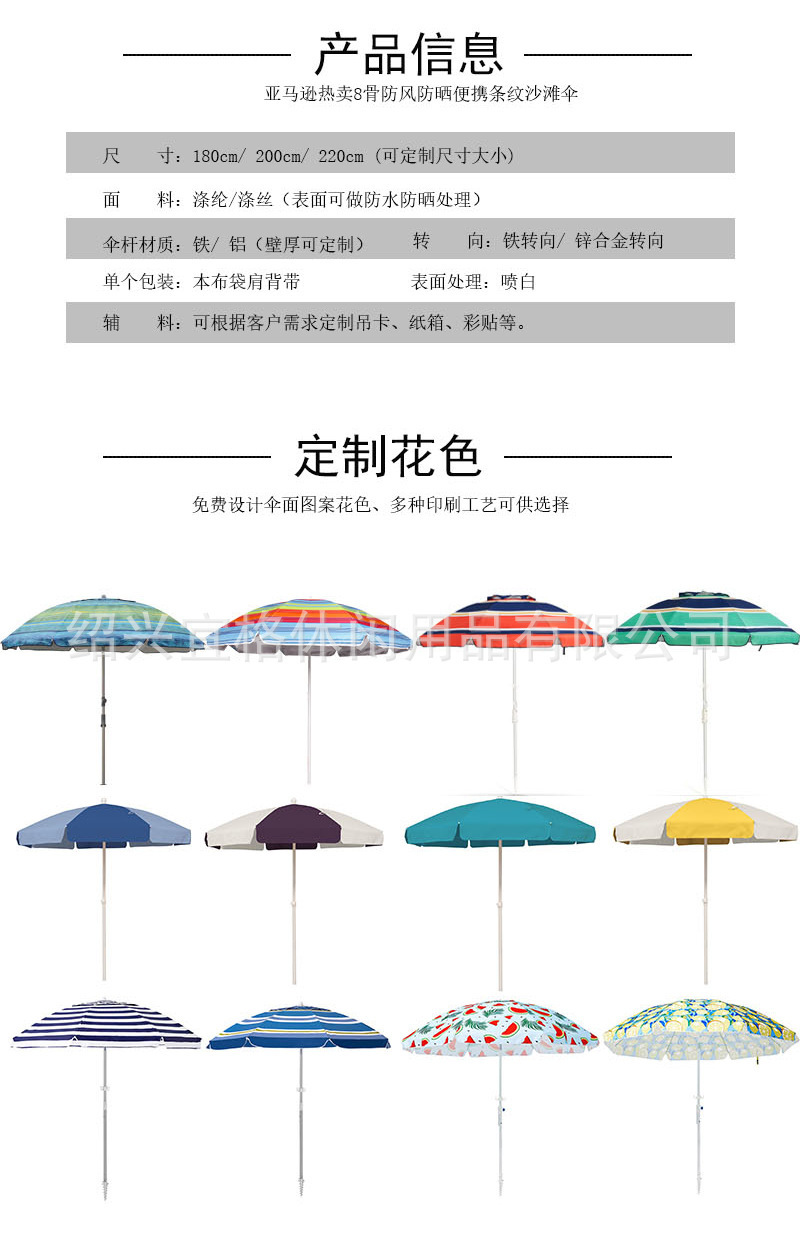 产品信息

亚马逊热卖8骨防风防晒便携条纹沙滩伞

尺　　寸：180cm/ 200cm/ 220cm（可定制尺寸大小）

面　　料：涤纶/涤丝（表面可做防水防晒处理）

伞杆材质：铁/ 铝（壁厚可定制）　　转　　向：铁转向/ 锌合金转向

单个包装：本布袋肩背带　　表面处理：喷白

辅　　料：可根据客户需求定制吊卡、纸箱、彩贴等。

定制花色

免费设计伞面图案花色、多种印刷工艺可供选择

绍兴宜格休闲用品有限公司